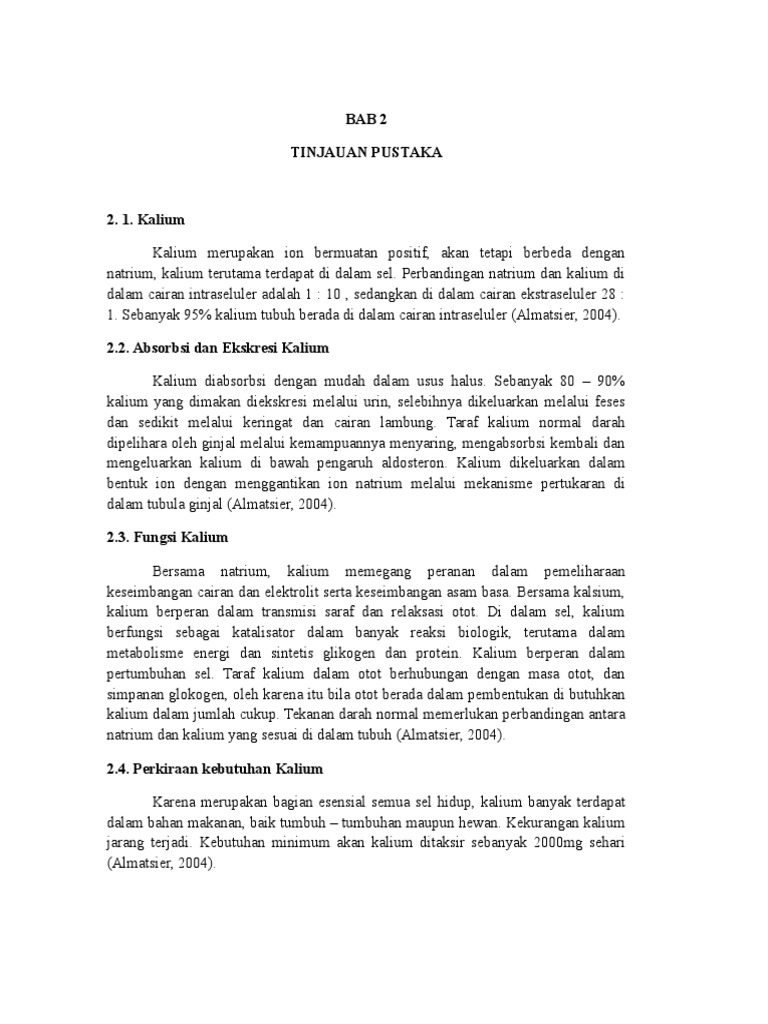 BAB 2

TINJAUAN PUSTAKA

2. 1. Kalium

Kalium merupakan ion bermuatan positif, akan tetapi berbeda dengan natrium, kalium terutama terdapat di dalam sel. Perbandingan natrium dan kalium di dalam cairan intraseluler adalah 1 : 10 , sedangkan di dalam cairan ekstraseluler 28 : 1. Sebanyak 95% kalium tubuh berada di dalam cairan intraseluler (Almatsier, 2004).

2.2. Absorbsi dan Ekskresi Kalium

Kalium diabsorbsi dengan mudah dalam usus halus. Sebanyak 80 – 90% kalium yang dimakan diekskresi melalui urin, selebihnya dikeluarkan melalui feses dan sedikit melalui keringat dan cairan lambung. Taraf kalium normal darah dipelihara oleh ginjal melalui kemampuannya menyaring, mengabsorbsi kembali dan mengeluarkan kalium di bawah pengaruh aldosteron. Kalium dikeluarkan dalam bentuk ion dengan menggantikan ion natrium melalui mekanisme pertukaran di dalam tubula ginjal (Almatsier, 2004).

2.3. Fungsi Kalium

Bersama natrium, kalium memegang peranan dalam pemeliharaan keseimbangan cairan dan elektrolit serta keseimbangan asam basa. Bersama kalsium, kalium berperan dalam transmisi saraf dan relaksasi otot. Di dalam sel, kalium berfungsi sebagai katalisator dalam banyak reaksi biologik, terutama dalam metabolisme energi dan sintetis glikogen dan protein. Kalium berperan dalam pertumbuhan sel. Taraf kalium dalam otot berhubungan dengan masa otot, dan simpanan glokogen, oleh karena itu bila otot berada dalam pembentukan di butuhkan kalium dalam jumlah cukup. Tekanan darah normal memerlukan perbandingan antara natrium dan kalium yang sesuai di dalam tubuh (Almatsier, 2004).

2.4. Perkiraan kebutuhan Kalium

Karena merupakan bagian esensial semua sel hidup, kalium banyak terdapat dalam bahan makanan, baik tumbuh – tumbuhan maupun hewan. Kekurangan kalium jarang terjadi. Kebutuhan minimum akan kalium ditaksir sebanyak 2000mg sehari (Almatsier, 2004).